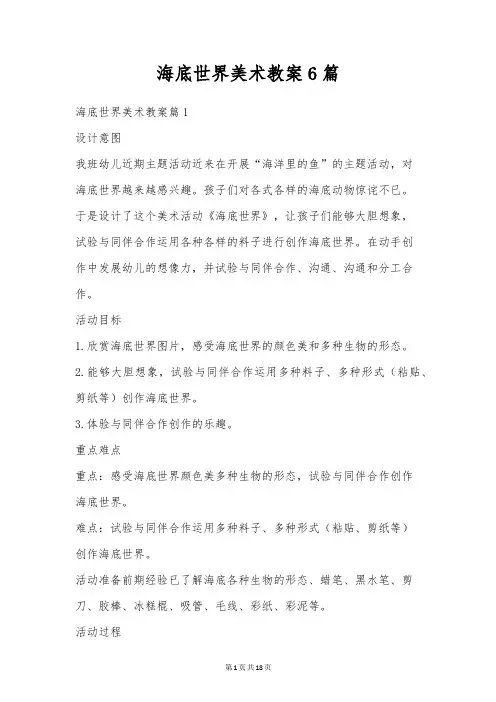 海底世界美术教案6篇

海底世界美术教案篇1

设计意图

我班幼儿近期主题活动近来在开展“海洋里的鱼”的主题活动，对海底世界越来越感兴趣。孩子们对各式各样的海底动物惊诧不已。于是设计了这个美术活动《海底世界》，让孩子们能够大胆想象，试验与同伴合作运用各种各样的料子进行创作海底世界。在动手创作中发展幼儿的想像力，并试验与同伴合作、沟通、沟通和分工合作。

活动目标

1.欣赏海底世界图片，感受海底世界的颜色美和多种生物的形态。

2.能够大胆想象，试验与同伴合作运用多种料子、多种形式（粘贴、剪纸等）创作海底世界。

3.体验与同伴合作创作的乐趣。

重点难点

重点：感受海底世界颜色美多种生物的形态，试验与同伴合作创作海底世界。

难点：试验与同伴合作运用多种料子、多种形式（粘贴、剪纸等）创作海底世界。

活动准备前期经验已了解海底各种生物的形态、蜡笔、黑水笔、剪刀、胶棒、冰糕棍、吸管、毛线、彩纸、彩泥等。

活动过程

第1页共18页